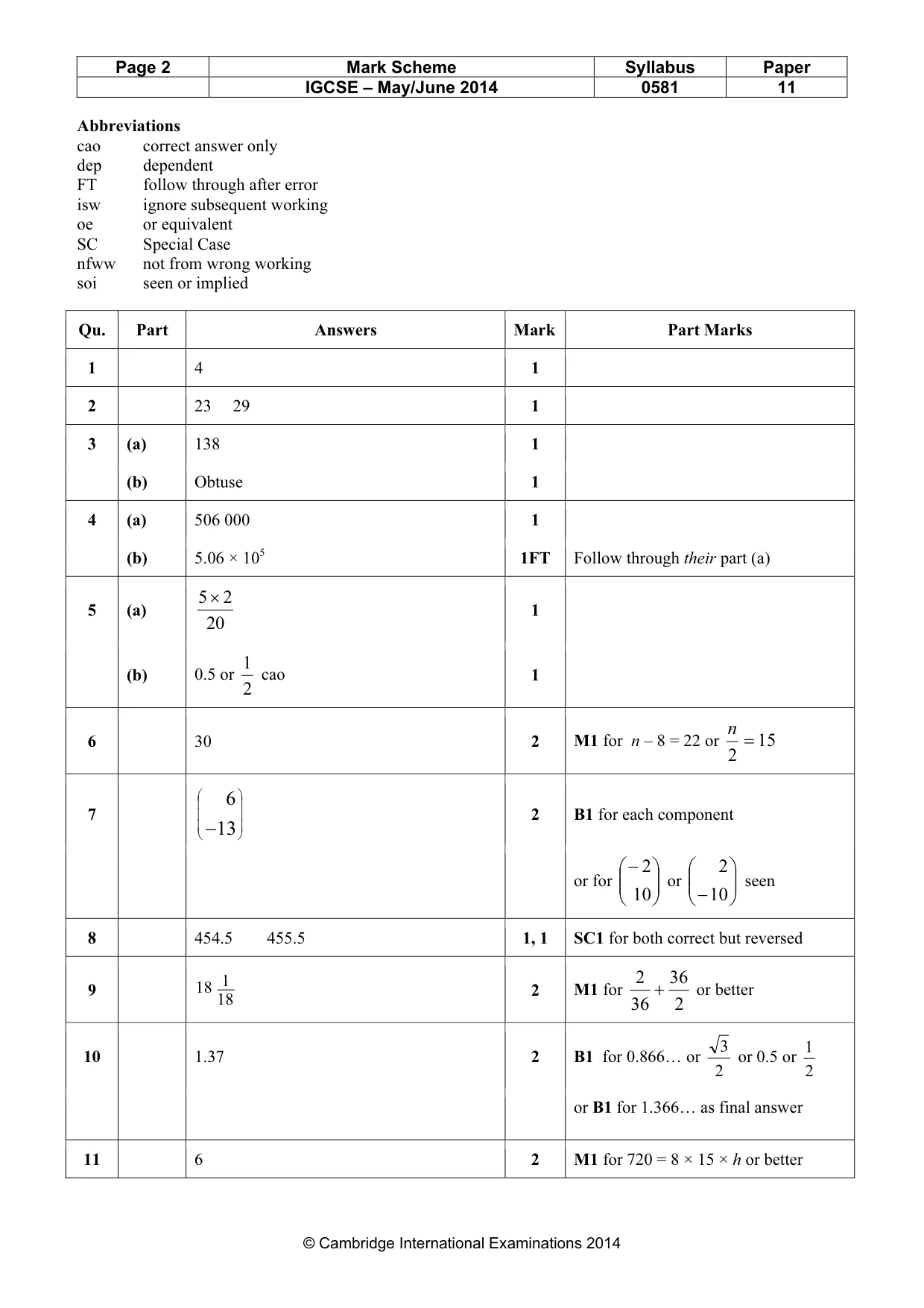 | Page 2 | Mark Scheme | Syllabus | Paper |
|---|---|---|---|
| | IGCSE – May/June 2014 | 0581 | 11 |

Abbreviations
cao correct answer only
dep dependent
FT follow through after error
isw ignore subsequent working
oe or equivalent
SC Special Case
nfww not from wrong working
soi seen or implied

| Qu. | Part | Answers | Mark | Part Marks |
|---|---|---|---|---|
| 1 | | 4 | 1 | |
| 2 | | 23 29 | 1 | |
| 3 | (a) | 138 | 1 | |
| | (b) | Obtuse | 1 | |
| 4 | (a) | 506 000 | 1 | |
| | (b) | $5.06 \times 10^5$ | 1FT | Follow through their part (a) |
| 5 | (a) | $\frac{5 \times 2}{20}$ | 1 | |
| | (b) | 0.5 or $\frac{1}{2}$ cao | 1 | |
| 6 | | 30 | 2 | M1 for $n - 8 = 22$ or $\frac{n}{2} = 15$ |
| 7 | | $\begin{pmatrix} 6 \\ -13 \end{pmatrix}$ | 2 | B1 for each component or for $\begin{pmatrix} -2 \\ 10 \end{pmatrix}$ or $\begin{pmatrix} 2 \\ -10 \end{pmatrix}$ seen |
| 8 | | 454.5 455.5 | 1, 1 | SC1 for both correct but reversed |
| 9 | | $18\frac{1}{18}$ | 2 | M1 for $\frac{2}{36} + \frac{36}{2}$ or better |
| 10 | | 1.37 | 2 | B1 for 0.866… or $\frac{\sqrt{3}}{2}$ or 0.5 or $\frac{1}{2}$ or B1 for 1.366… as final answer |
| 11 | | 6 | 2 | M1 for $720 = 8 \times 15 \times h$ or better |

© Cambridge International Examinations 2014